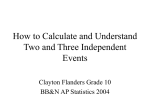 How to Calculate and Understand Two and Three Independent Events

Clayton Flanders Grade 10
BB&N AP Statistics 2004